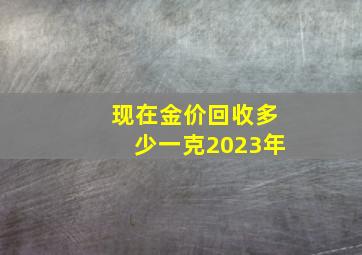 现在金价回收多少一克2023年